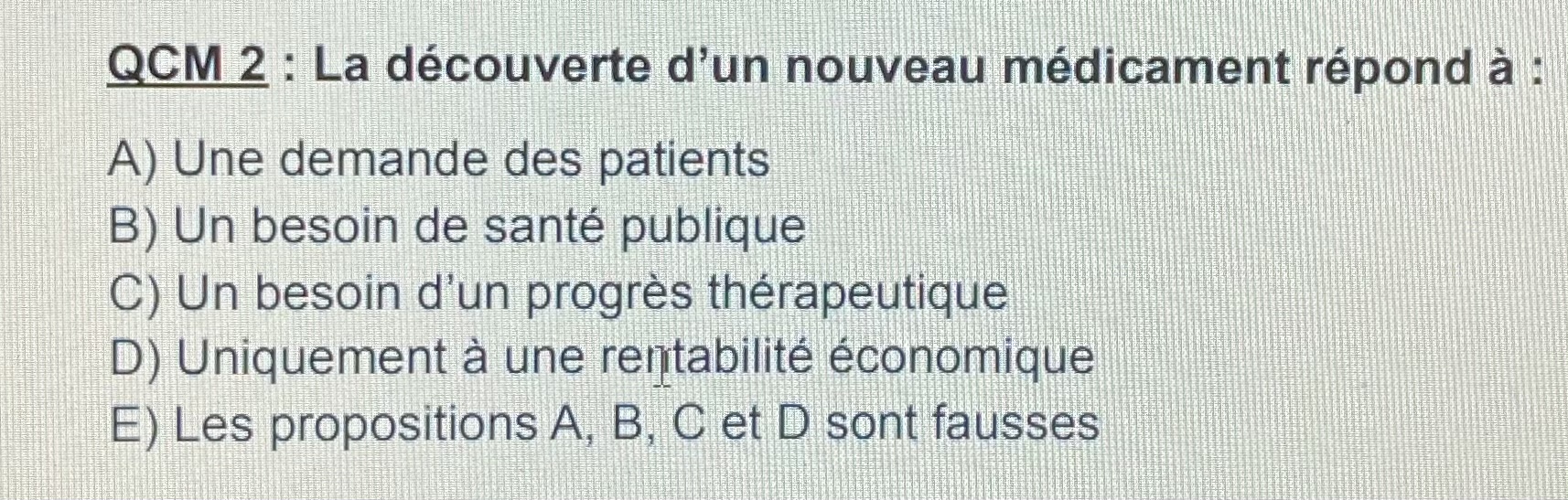 QCM 2 : La découverte d'un nouveau médicament répond à :

A) Une demande des patients
B) Un besoin de santé publique
C) Un besoin d'un progrès thérapeutique
D) Uniquement à une rentabilité économique
E) Les propositions A, B, C et D sont fausses